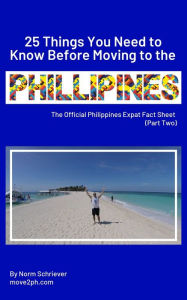 25 Things You Need to Know Before Moving to the

PHILLIPINES

The Official Philippines Expat Fact Sheet
(Part Two)

By Norm Schriever
move2ph.com